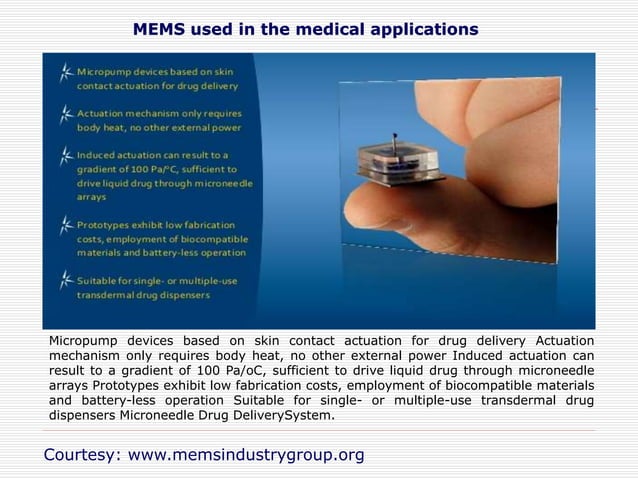 MEMS used in the medical applications

Micropump devices based on skin contact actuation for drug delivery

Actuation mechanism only requires body heat, no other external power

Induced actuation can result to a gradient of 100 Pa/°C, sufficient to drive liquid drug through microneedle arrays

Prototypes exhibit low fabrication costs, employment of biocompatible materials and battery-less operation

Suitable for single- or multiple-use transdermal drug dispensers

Micropump devices based on skin contact actuation for drug delivery Actuation mechanism only requires body heat, no other external power Induced actuation can result to a gradient of 100 Pa/oC, sufficient to drive liquid drug through microneedle arrays Prototypes exhibit low fabrication costs, employment of biocompatible materials and battery-less operation Suitable for single- or multiple-use transdermal drug dispensers Microneedle Drug DeliverySystem.

Courtesy: www.memsindustrygroup.org